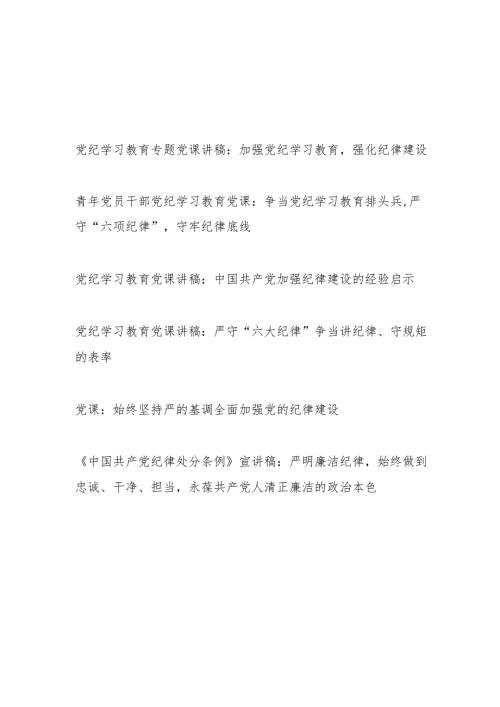 党纪学习教育专题党课讲稿：加强党纪学习教育，强化纪律建设

青年党员干部党纪学习教育党课：争当党纪学习教育排头兵,严守“六项纪律”，守牢纪律底线

党纪学习教育党课讲稿：中国共产党加强纪律建设的经验启示

党纪学习教育党课讲稿：严守“六大纪律”争当讲纪律、守规矩的表率

党课：始终坚持严的基调全面加强党的纪律建设

《中国共产党纪律处分条例》宣讲稿：严明廉洁纪律，始终做到忠诚、干净、担当，永葆共产党人清正廉洁的政治本色